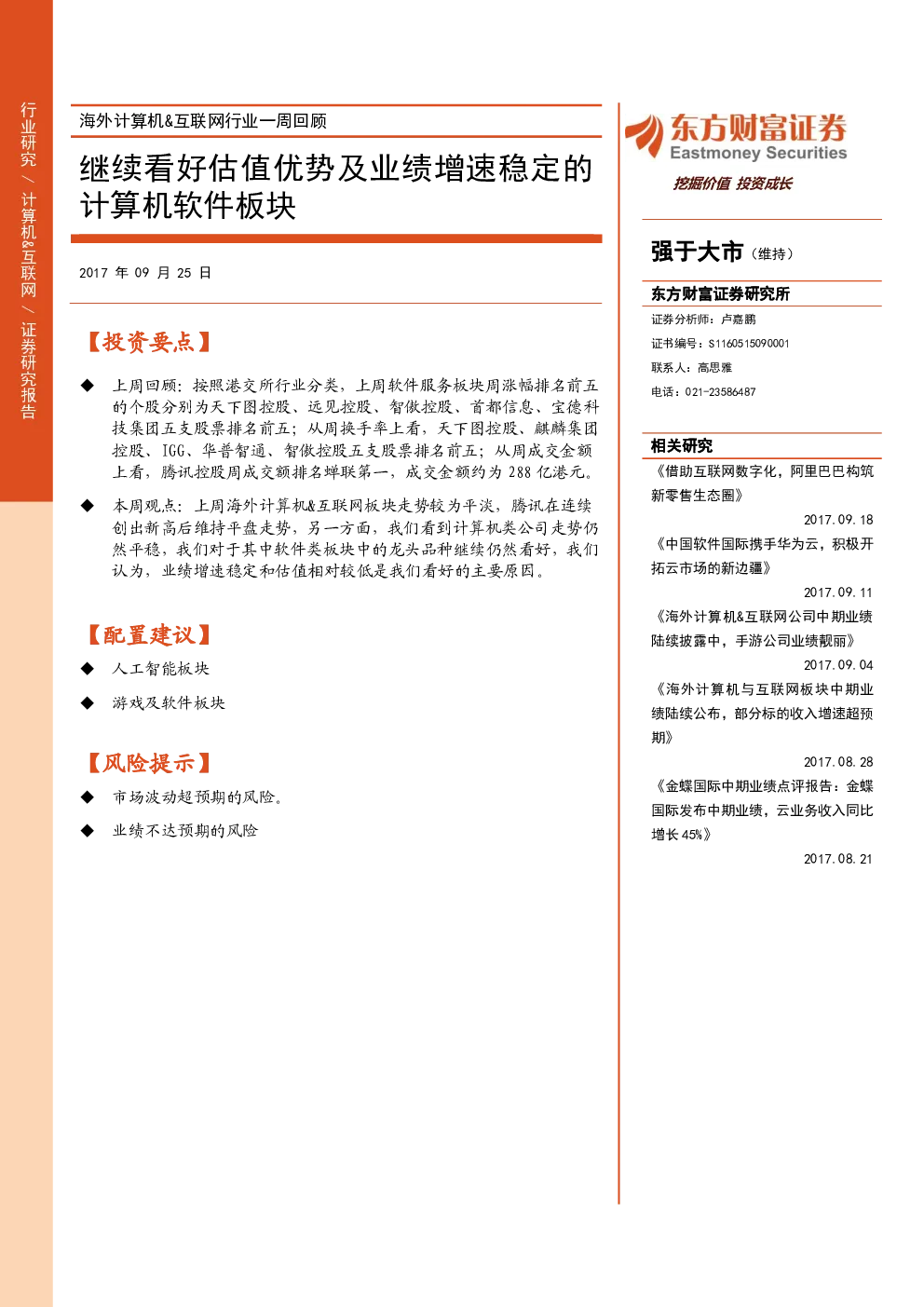 行业研究 / 计算机&互联网 / 证券研究报告

海外计算机&互联网行业一周回顾

继续看好估值优势及业绩增速稳定的计算机软件板块

2017 年 09 月 25 日

【投资要点】

◆ 上周回顾：按照港交所行业分类，上周软件服务板块周涨幅排名前五的个股分别为天下图控股、远见控股、智傲控股、首都信息、宝德科技集团五支股票排名前五；从周换手率上看，天下图控股、麒麟集团控股、IGG、华普智通、智傲控股五支股票排名前五；从周成交金额上看，腾讯控股周成交额排名蝉联第一，成交金额约为 288 亿港元。

◆ 本周观点：上周海外计算机&互联网板块走势较为平淡，腾讯在连续创出新高后维持平盘走势，另一方面，我们看到计算机类公司走势仍然平稳，我们对于其中软件类板块中的龙头品种继续仍然看好，我们认为，业绩增速稳定和估值相对较低是我们看好的主要原因。

【配置建议】

◆ 人工智能板块

◆ 游戏及软件板块

【风险提示】

◆ 市场波动超预期的风险。

◆ 业绩不达预期的风险

东方财富证券
Eastmoney Securities
挖掘价值 投资成长

强于大市（维持）

东方财富证券研究所
证券分析师：卢嘉鹏
证书编号：S1160515090001
联系人：高思雅
电话：021-23586487

相关研究
《借助互联网数字化，阿里巴巴构筑新零售生态圈》
2017.09.18
《中国软件国际携手华为云，积极开拓云市场的新边疆》
2017.09.11
《海外计算机&互联网公司中期业绩陆续披露中，手游公司业绩靓丽》
2017.09.04
《海外计算机与互联网板块中期业绩陆续公布，部分标的收入增速超预期》
2017.08.28
《金蝶国际中期业绩点评报告：金蝶国际发布中期业绩，云业务收入同比增长 45%》
2017.08.21